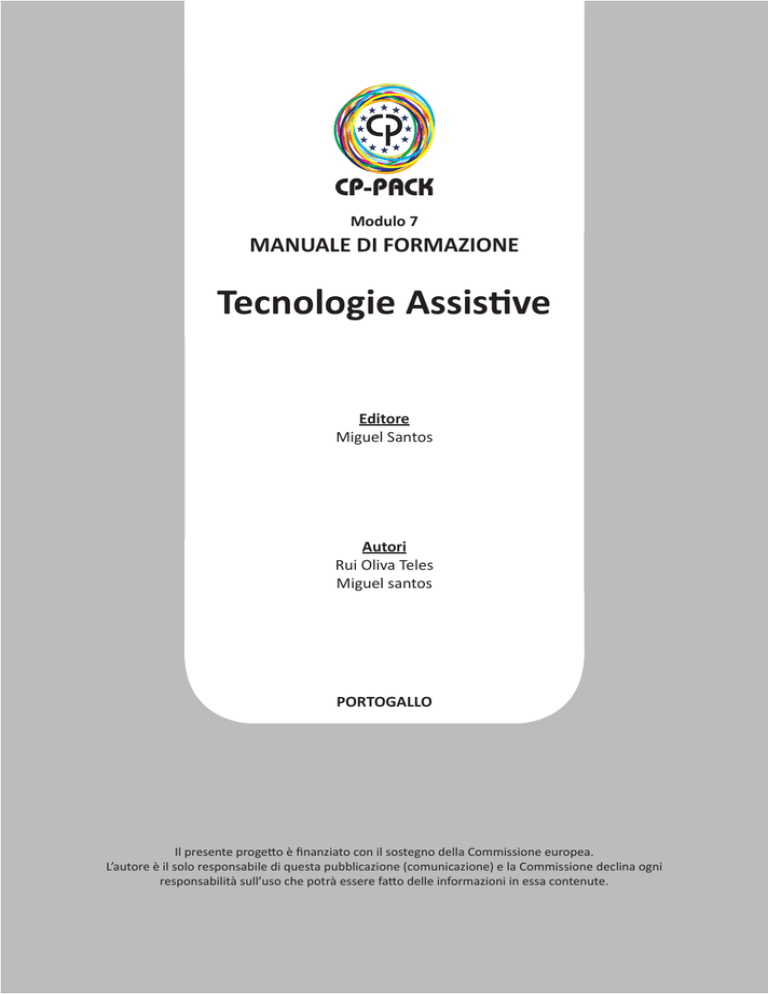 CP

CP-PACK

Modulo 7

MANUALE DI FORMAZIONE

Tecnologie Assistive

Editore
Miguel Santos

Autori
Rui Oliva Teles
Miguel santos

PORTOGALLO

Il presente progetto è finanziato con il sostegno della Commissione europea.
L'autore è il solo responsabile di questa pubblicazione (comunicazione) e la Commissione declina ogni responsabilità sull'uso che potrà essere fatto delle informazioni in essa contenute.